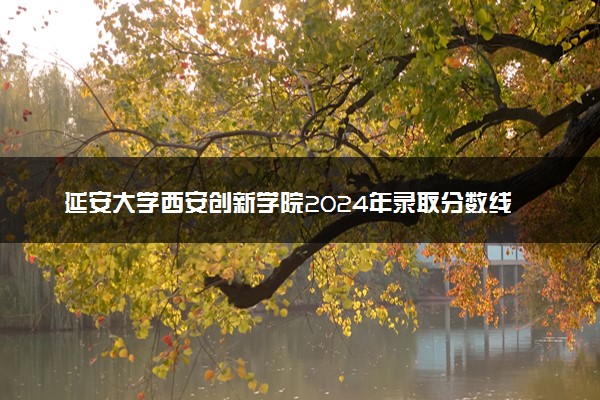 延安大学西安创新学院2024年录取分数线